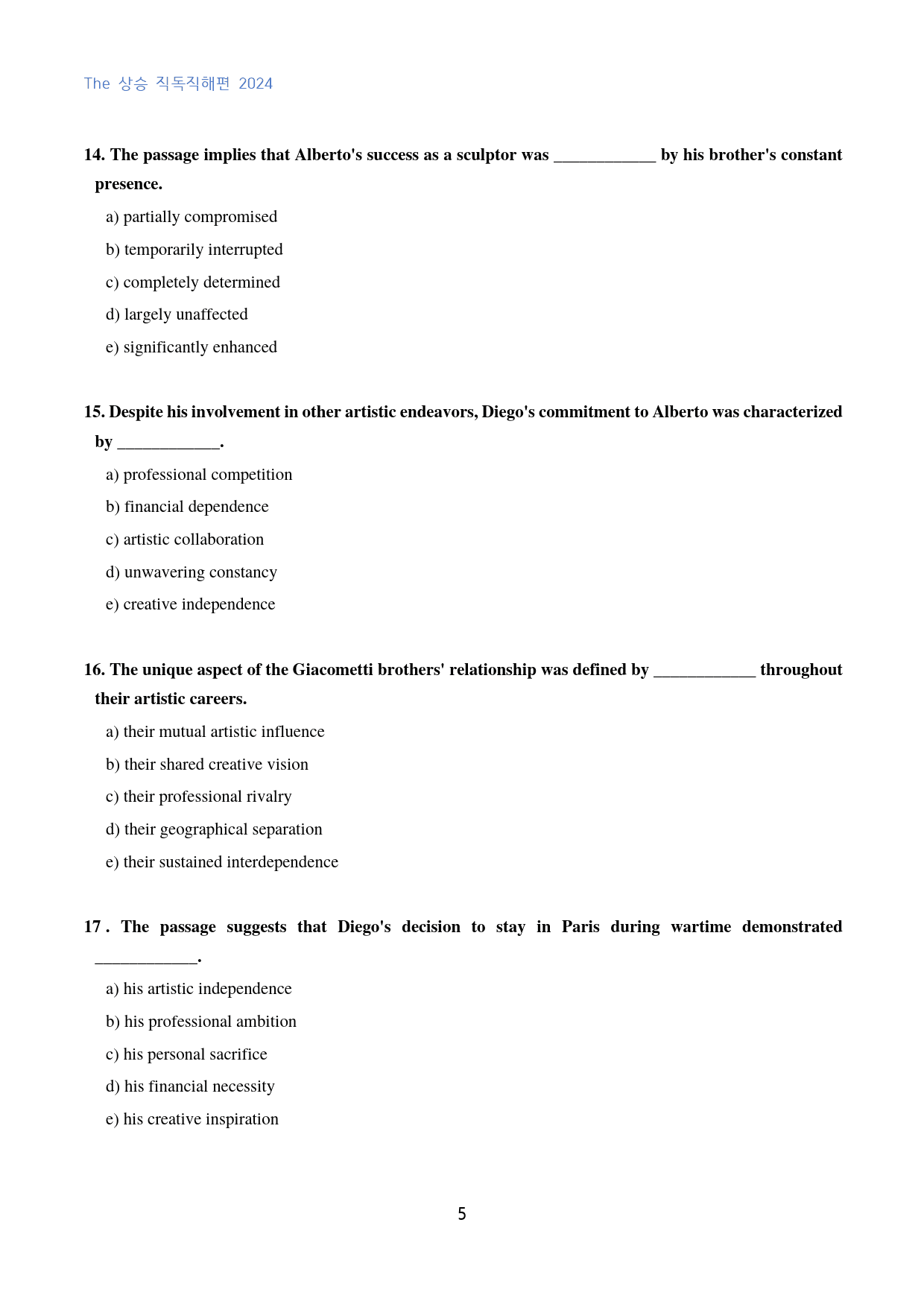 The 상승 직독직해편 2024

14. The passage implies that Alberto's success as a sculptor was ____ by his brother's constant presence.

a) partially compromised

b) temporarily interrupted

c) completely determined

d) largely unaffected

e) significantly enhanced

15. Despite his involvement in other artistic endeavors, Diego's commitment to Alberto was characterized by ____.

a) professional competition

b) financial dependence

c) artistic collaboration

d) unwavering constancy

e) creative independence

16. The unique aspect of the Giacometti brothers' relationship was defined by ____ throughout their artistic careers.

a) their mutual artistic influence

b) their shared creative vision

c) their professional rivalry

d) their geographical separation

e) their sustained interdependence

17 . The passage suggests that Diego's decision to stay in Paris during wartime demonstrated ____.

a) his artistic independence

b) his professional ambition

c) his personal sacrifice

d) his financial necessity

e) his creative inspiration

5